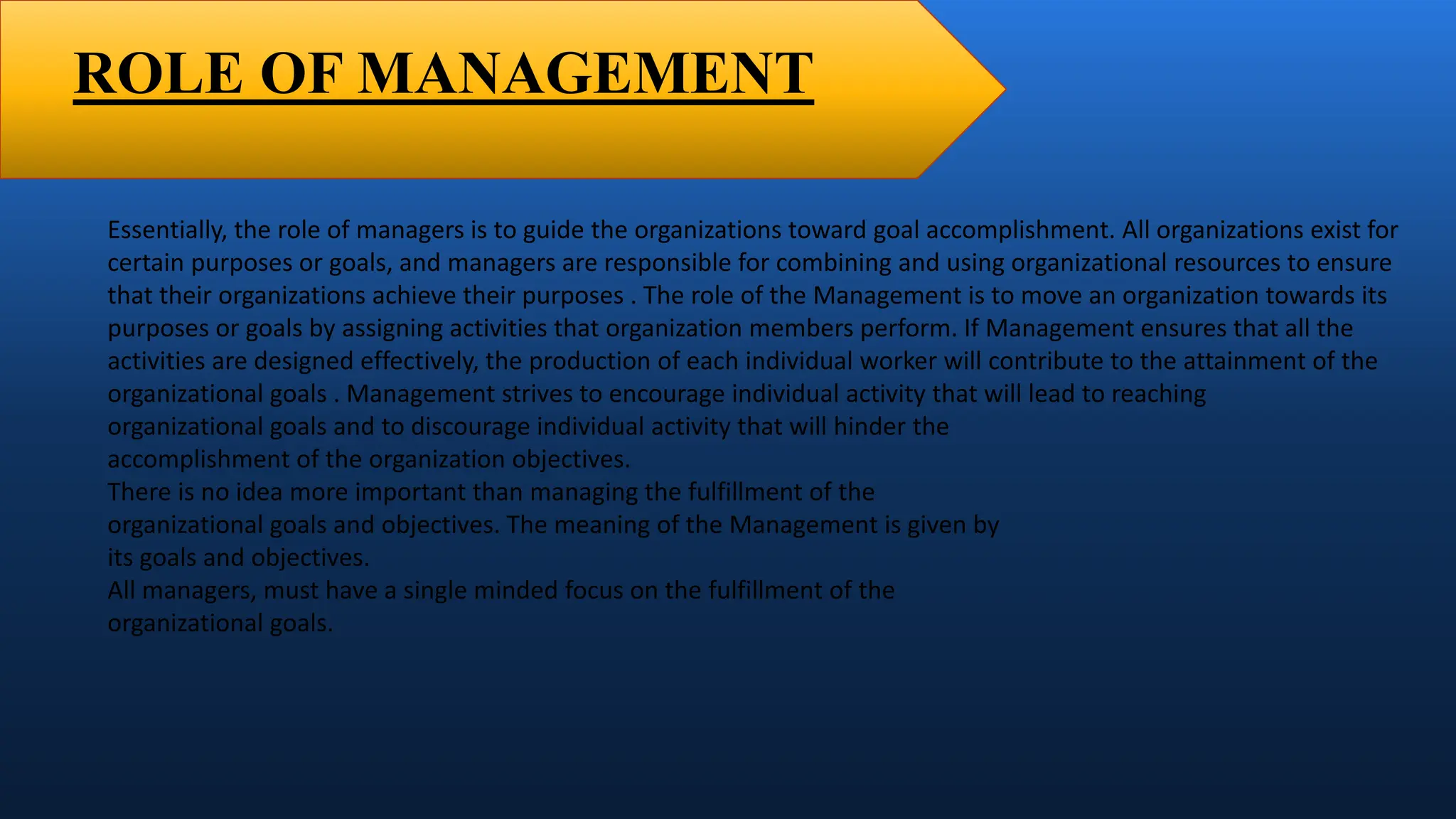 ROLE OF MANAGEMENT

Essentially, the role of managers is to guide the organizations toward goal accomplishment. All organizations exist for certain purposes or goals, and managers are responsible for combining and using organizational resources to ensure that their organizations achieve their purposes . The role of the Management is to move an organization towards its purposes or goals by assigning activities that organization members perform. If Management ensures that all the activities are designed effectively, the production of each individual worker will contribute to the attainment of the organizational goals . Management strives to encourage individual activity that will lead to reaching organizational goals and to discourage individual activity that will hinder the accomplishment of the organization objectives.

There is no idea more important than managing the fulfillment of the organizational goals and objectives. The meaning of the Management is given by its goals and objectives.

All managers, must have a single minded focus on the fulfillment of the organizational goals.